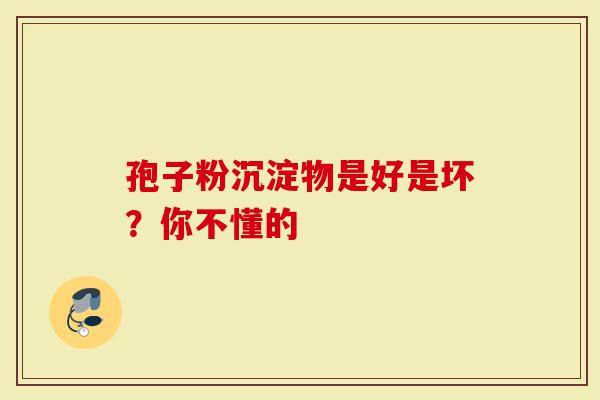 孢子粉沉淀物是好是坏？你不懂的